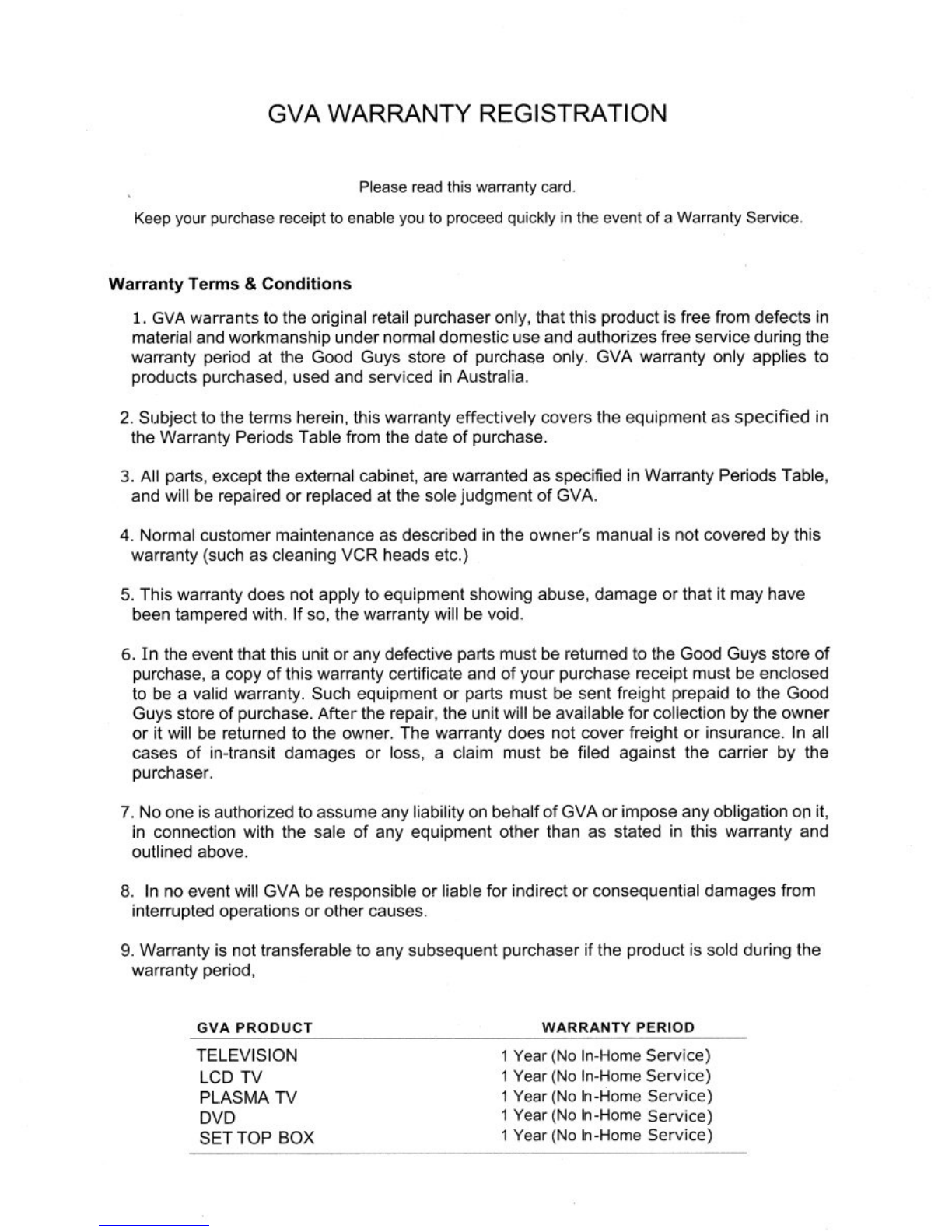 GVA WARRANTY REGISTRATION

Please read this warranty card.

Keep your purchase receipt to enable you to proceed quickly in the event of a Warranty Service.

Warranty Terms & Conditions

1. GVA warrants to the original retail purchaser only, that this product is free from defects in material and workmanship under normal domestic use and authorizes free service during the warranty period at the Good Guys store of purchase only. GVA warranty only applies to products purchased, used and serviced in Australia.

2. Subject to the terms herein, this warranty effectively covers the equipment as specified in the Warranty Periods Table from the date of purchase.

3. All parts, except the external cabinet, are warranted as specified in Warranty Periods Table, and will be repaired or replaced at the sole judgment of GVA.

4. Normal customer maintenance as described in the owner's manual is not covered by this warranty (such as cleaning VCR heads etc.)

5. This warranty does not apply to equipment showing abuse, damage or that it may have been tampered with. If so, the warranty will be void.

6. In the event that this unit or any defective parts must be returned to the Good Guys store of purchase, a copy of this warranty certificate and of your purchase receipt must be enclosed to be a valid warranty. Such equipment or parts must be sent freight prepaid to the Good Guys store of purchase. After the repair, the unit will be available for collection by the owner or it will be returned to the owner. The warranty does not cover freight or insurance. In all cases of in-transit damages or loss, a claim must be filed against the carrier by the purchaser.

7. No one is authorized to assume any liability on behalf of GVA or impose any obligation on it, in connection with the sale of any equipment other than as stated in this warranty and outlined above.

8. In no event will GVA be responsible or liable for indirect or consequential damages from interrupted operations or other causes.

9. Warranty is not transferable to any subsequent purchaser if the product is sold during the warranty period,

| GVA PRODUCT | WARRANTY PERIOD |
|---|---|
| TELEVISION | 1 Year (No In-Home Service) |
| LCD TV | 1 Year (No In-Home Service) |
| PLASMA TV | 1 Year (No In-Home Service) |
| DVD | 1 Year (No In-Home Service) |
| SET TOP BOX | 1 Year (No In-Home Service) |